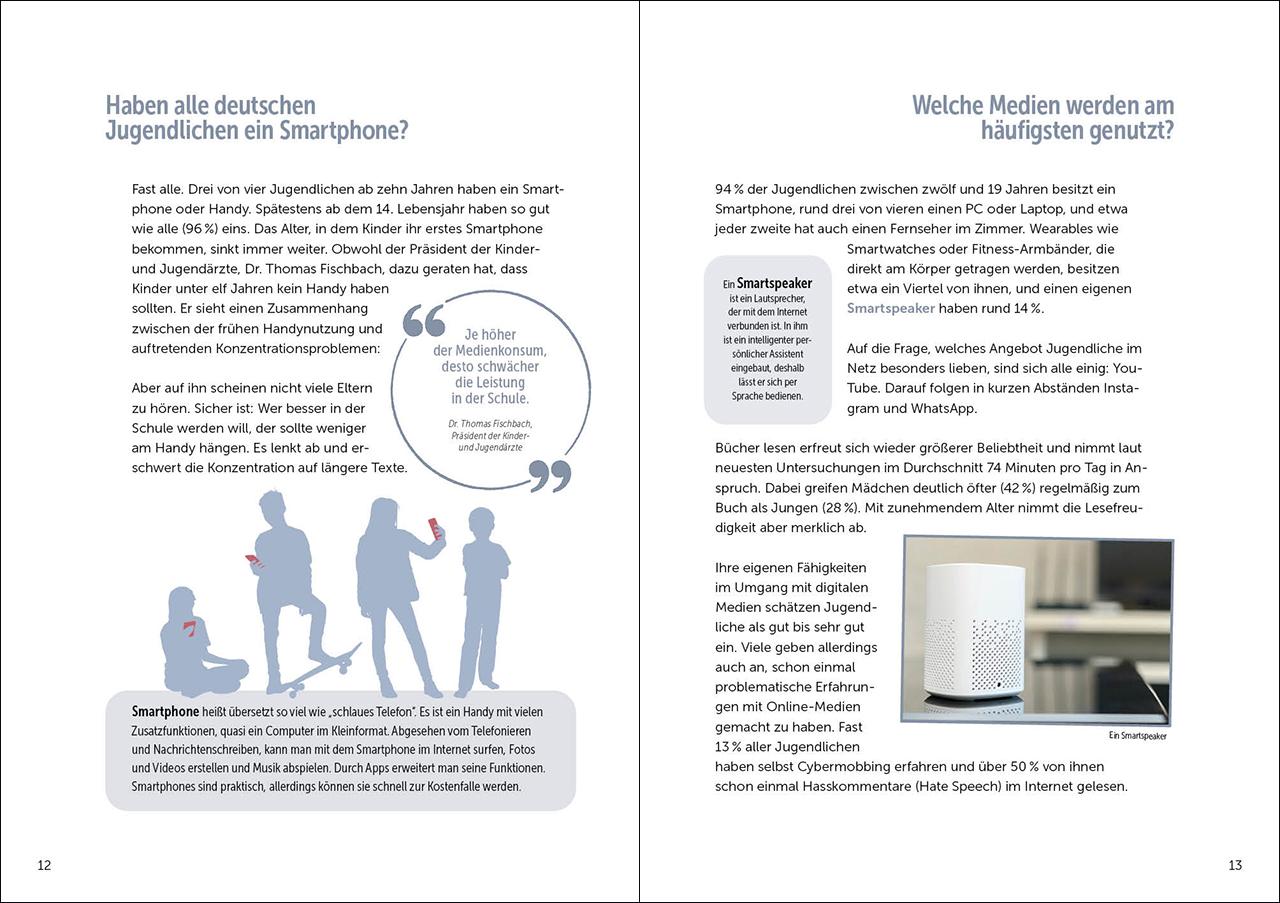 Haben alle deutschen Jugendlichen ein Smartphone?

Fast alle. Drei von vier Jugendlichen ab zehn Jahren haben ein Smartphone oder Handy. Spätestens ab dem 14. Lebensjahr haben so gut wie alle (96 %) eins. Das Alter, in dem Kinder ihr erstes Smartphone bekommen, sinkt immer weiter. Obwohl der Präsident der Kinder- und Jugendärzte, Dr. Thomas Fischbach, dazu geraten hat, dass Kinder unter elf Jahren kein Handy haben sollten. Er sieht einen Zusammenhang zwischen der frühen Handynutzung und auftretenden Konzentrationsproblemen:

Aber auf ihn scheinen nicht viele Eltern zu hören. Sicher ist: Wer besser in der Schule werden will, der sollte weniger am Handy hängen. Es lenkt ab und erschwert die Konzentration auf längere Texte.

Je höher der Medienkonsum, desto schwächer die Leistung in der Schule.

Dr. Thomas Fischbach, Präsident der Kinder- und Jugendärzte

Smartphone heißt übersetzt so viel wie „schlaues Telefon". Es ist ein Handy mit vielen Zusatzfunktionen, quasi ein Computer im Kleinformat. Abgesehen vom Telefonieren und Nachrichtenschreiben, kann man mit dem Smartphone im Internet surfen, Fotos und Videos erstellen und Musik abspielen. Durch Apps erweitert man seine Funktionen. Smartphones sind praktisch, allerdings können sie schnell zur Kostenfalle werden.

12

Welche Medien werden am häufigsten genutzt?

94 % der Jugendlichen zwischen zwölf und 19 Jahren besitzt ein Smartphone, rund drei von vieren einen PC oder Laptop, und etwa jeder zweite hat auch einen Fernseher im Zimmer. Wearables wie Smartwatches oder Fitness-Armbänder, die direkt am Körper getragen werden, besitzen etwa ein Viertel von ihnen, und einen eigenen Smartspeaker haben rund 14 %.

Ein Smartspeaker ist ein Lautsprecher, der mit dem Internet verbunden ist. In ihm ist ein intelligenter persönlicher Assistent eingebaut, deshalb lässt er sich per Sprache bedienen.

Auf die Frage, welches Angebot Jugendliche im Netz besonders lieben, sind sich alle einig: YouTube. Darauf folgen in kurzen Abständen Instagram und WhatsApp.

Bücher lesen erfreut sich wieder größerer Beliebtheit und nimmt laut neuesten Untersuchungen im Durchschnitt 74 Minuten pro Tag in Anspruch. Dabei greifen Mädchen deutlich öfter (42 %) regelmäßig zum Buch als Jungen (28 %). Mit zunehmendem Alter nimmt die Lesefreudigkeit aber merklich ab.

Ihre eigenen Fähigkeiten im Umgang mit digitalen Medien schätzen Jugendliche als gut bis sehr gut ein. Viele geben allerdings auch an, schon einmal problematische Erfahrungen mit Online-Medien gemacht zu haben. Fast 13 % aller Jugendlichen haben selbst Cybermobbing erfahren und über 50 % von ihnen schon einmal Hasskommentare (Hate Speech) im Internet gelesen.

Ein Smartspeaker

13